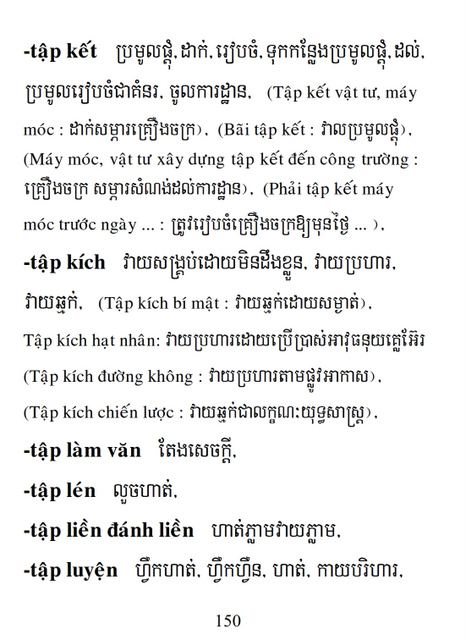 -tập kết ប្រមូលផ្តុំ, ដាក់, រៀបចំ, ទុកកន្លែងប្រមូលផ្តុំ, ដល់, ប្រមូលរៀបចំជាគំនរ, ចូលការដ្ឋាន, (Tập kết vật tư, máy móc : ដាក់សម្ភារគ្រឿងចក្រ), (Bãi tập kết : វាលប្រមូលផ្តុំ), (Máy móc, vật tư xây dựng tập kết đến công trường : គ្រឿងចក្រ សម្ភារសំណង់ដល់ការដ្ឋាន), (Phải tập kết máy móc trước ngày ... : ត្រូវរៀបចំគ្រឿងចក្រឱ្យមុនថ្ងៃ ... ),

-tập kích វាយសង្គ្រប់ដោយមិនដឹងខ្លួន, វាយប្រហារ, វាយឆ្មក់, (Tập kích bí mật : វាយឆ្មក់ដោយសម្ងាត់), Tập kích hạt nhân: វាយប្រហារដោយប្រើប្រាស់អាវុធនុយក្លេអ៊ែរ (Tập kích đường không : វាយប្រហារតាមផ្លូវអាកាស), (Tập kích chiến lược : វាយឆ្មក់ជាលក្ខណៈយុទ្ធសាស្ត្រ),

-tập làm văn តែងសេចក្តី,

-tập lén លួចហាត់,

-tập liền đánh liền ហាត់ភ្លាមវាយភ្លាម,

-tập luyện ហ្វឹកហាត់, ហ្វឹកហ្វឺន, ហាត់, កាយបរិហារ,

150